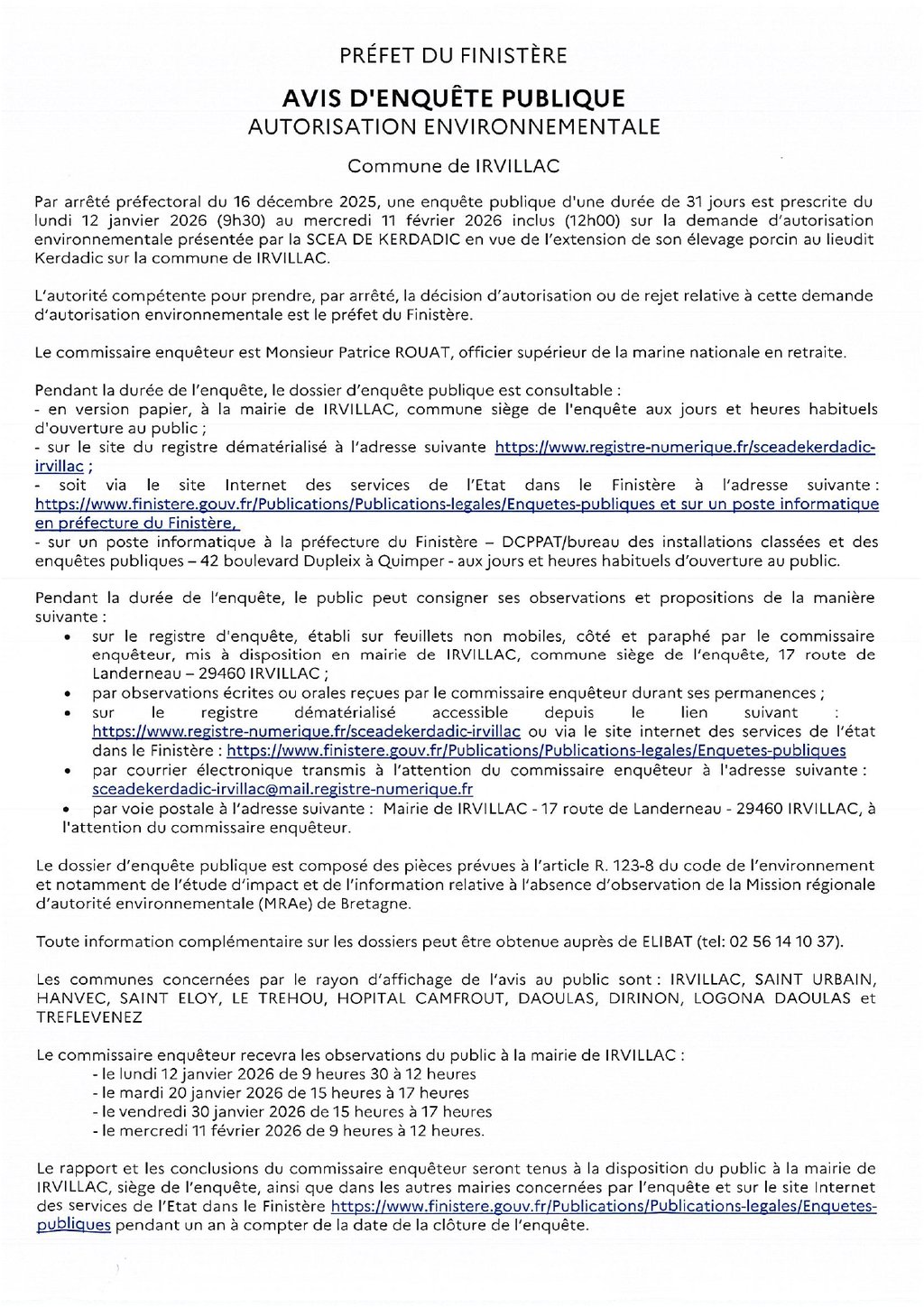 PRÉFET DU FINISTÈRE

AVIS D'ENQUÊTE PUBLIQUE
AUTORISATION ENVIRONNEMENTALE

Commune de IRVILLAC

Par arrêté préfectoral du 16 décembre 2025, une enquête publique d'une durée de 31 jours est prescrite du lundi 12 janvier 2026 (9h30) au mercredi 11 février 2026 inclus (12h00) sur la demande d'autorisation environnementale présentée par la SCEA DE KERDADIC en vue de l'extension de son élevage porcin au lieudit Kerdadic sur la commune de IRVILLAC.

L'autorité compétente pour prendre, par arrêté, la décision d'autorisation ou de rejet relative à cette demande d'autorisation environnementale est le préfet du Finistère.

Le commissaire enquêteur est Monsieur Patrice ROUAT, officier supérieur de la marine nationale en retraite.

Pendant la durée de l'enquête, le dossier d'enquête publique est consultable :
- en version papier, à la mairie de IRVILLAC, commune siège de l'enquête aux jours et heures habituels d'ouverture au public ;
- sur le site du registre dématérialisé à l'adresse suivante https://www.registre-numerique.fr/sceadekerdadic-irvillac ;
- soit via le site Internet des services de l'Etat dans le Finistère à l'adresse suivante : https://www.finistere.gouv.fr/Publications/Publications-legales/Enquetes-publiques et sur un poste informatique en préfecture du Finistère,
- sur un poste informatique à la préfecture du Finistère – DCPPAT/bureau des installations classées et des enquêtes publiques – 42 boulevard Dupleix à Quimper - aux jours et heures habituels d'ouverture au public.

Pendant la durée de l'enquête, le public peut consigner ses observations et propositions de la manière suivante :
• sur le registre d'enquête, établi sur feuillets non mobiles, côté et paraphé par le commissaire enquêteur, mis à disposition en mairie de IRVILLAC, commune siège de l'enquête, 17 route de Landerneau – 29460 IRVILLAC ;
• par observations écrites ou orales reçues par le commissaire enquêteur durant ses permanences ;
• sur le registre dématérialisé accessible depuis le lien suivant : https://www.registre-numerique.fr/sceadekerdadic-irvillac ou via le site internet des services de l'état dans le Finistère : https://www.finistere.gouv.fr/Publications/Publications-legales/Enquetes-publiques
• par courrier électronique transmis à l'attention du commissaire enquêteur à l'adresse suivante : sceadekerdadic-irvillac@mail.registre-numerique.fr
• par voie postale à l'adresse suivante : Mairie de IRVILLAC - 17 route de Landerneau - 29460 IRVILLAC, à l'attention du commissaire enquêteur.

Le dossier d'enquête publique est composé des pièces prévues à l'article R. 123-8 du code de l'environnement et notamment de l'étude d'impact et de l'information relative à l'absence d'observation de la Mission régionale d'autorité environnementale (MRAe) de Bretagne.

Toute information complémentaire sur les dossiers peut être obtenue auprès de ELIBAT (tel: 02 56 14 10 37).

Les communes concernées par le rayon d'affichage de l'avis au public sont : IRVILLAC, SAINT URBAIN, HANVEC, SAINT ELOY, LE TREHOU, HOPITAL CAMFROUT, DAOULAS, DIRINON, LOGONA DAOULAS et TREFLEVENEZ

Le commissaire enquêteur recevra les observations du public à la mairie de IRVILLAC :
- le lundi 12 janvier 2026 de 9 heures 30 à 12 heures
- le mardi 20 janvier 2026 de 15 heures à 17 heures
- le vendredi 30 janvier 2026 de 15 heures à 17 heures
- le mercredi 11 février 2026 de 9 heures à 12 heures.

Le rapport et les conclusions du commissaire enquêteur seront tenus à la disposition du public à la mairie de IRVILLAC, siège de l'enquête, ainsi que dans les autres mairies concernées par l'enquête et sur le site Internet des services de l'Etat dans le Finistère https://www.finistere.gouv.fr/Publications/Publications-legales/Enquetes-publiques pendant un an à compter de la date de la clôture de l'enquête.